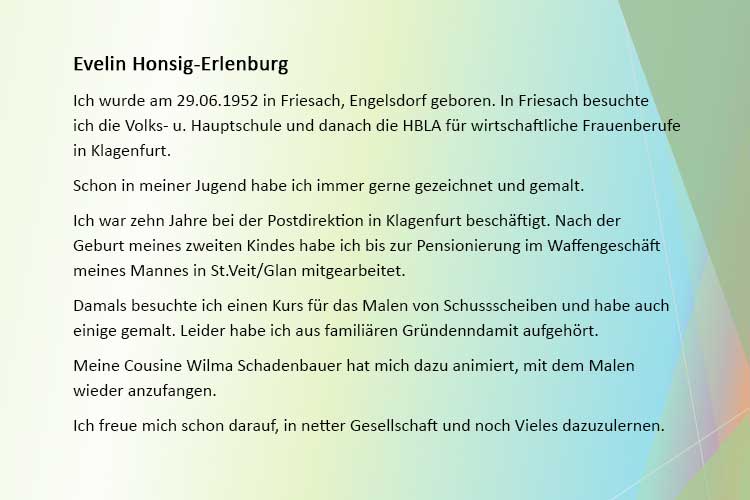 Evelin Honsig-Erlenburg

Ich wurde am 29.06.1952 in Friesach, Engelsdorf geboren. In Friesach besuchte ich die Volks- u. Hauptschule und danach die HBLA für wirtschaftliche Frauenberufe in Klagenfurt.

Schon in meiner Jugend habe ich immer gerne gezeichnet und gemalt.

Ich war zehn Jahre bei der Postdirektion in Klagenfurt beschäftigt. Nach der Geburt meines zweiten Kindes habe ich bis zur Pensionierung im Waffengeschäft meines Mannes in St.Veit/Glan mitgearbeitet.

Damals besuchte ich einen Kurs für das Malen von Schussscheiben und habe auch einige gemalt. Leider habe ich aus familiären Gründenndamit aufgehört.

Meine Cousine Wilma Schadenbauer hat mich dazu animiert, mit dem Malen wieder anzufangen.

Ich freue mich schon darauf, in netter Gesellschaft und noch Vieles dazuzulernen.